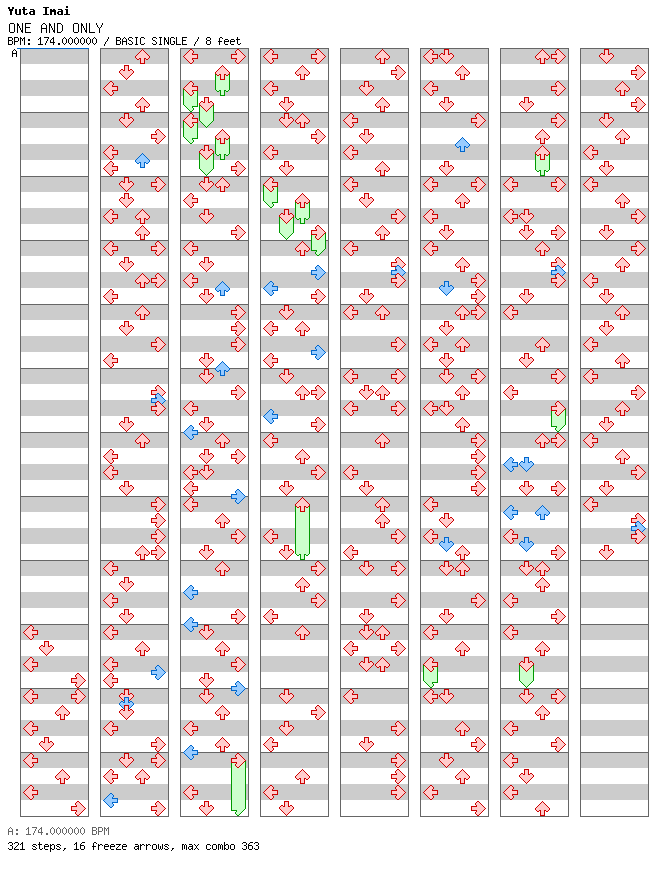 Yuta Imai
ONE AND ONLY
BPM: 174.000000 / BASIC SINGLE / 8 feet
A

A: 174.000000 BPM
321 steps, 16 freeze arrows, max combo 363